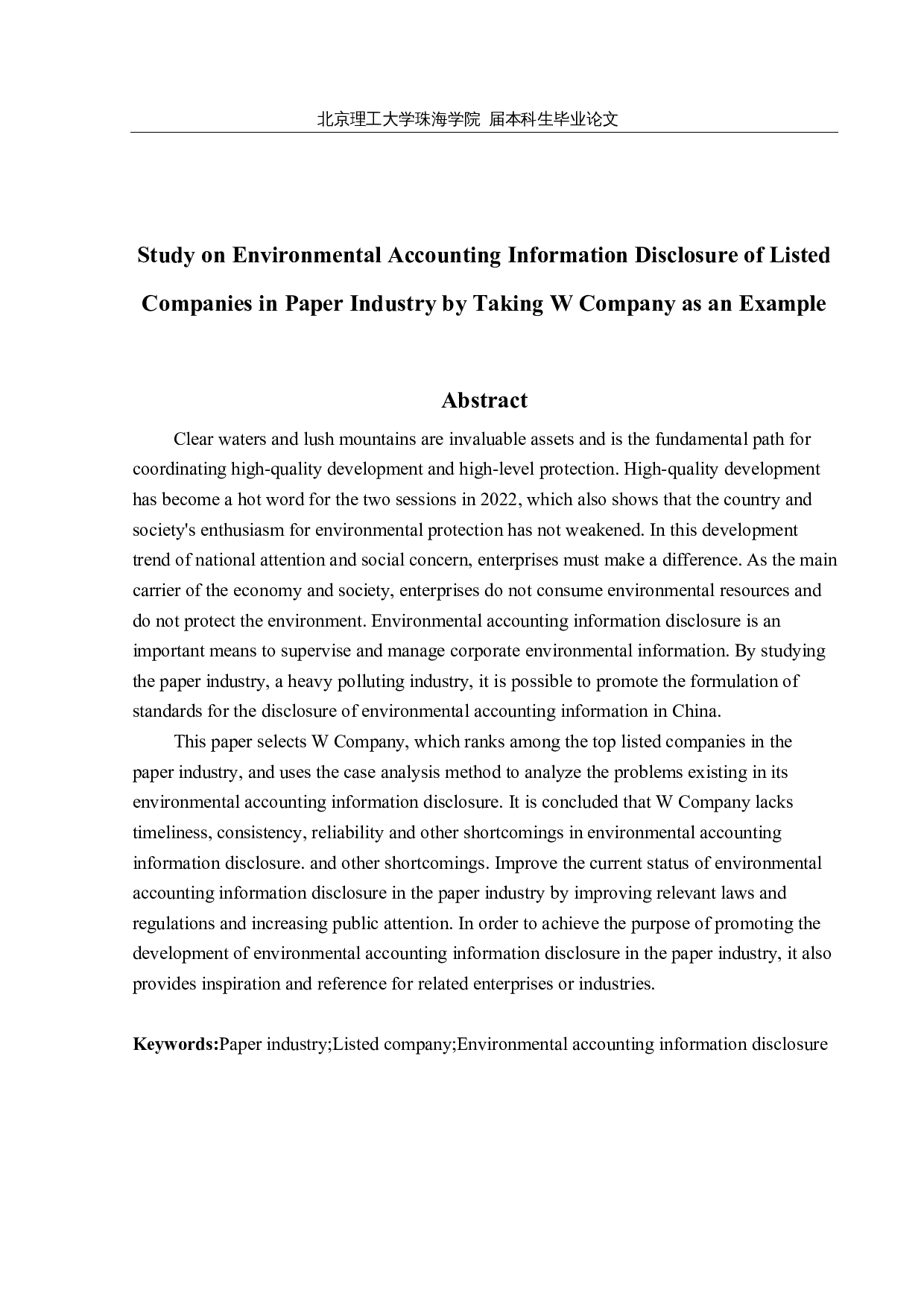 北京理工大学珠海学院 届本科生毕业论文

Study on Environmental Accounting Information Disclosure of Listed Companies in Paper Industry by Taking W Company as an Example

Abstract

Clear waters and lush mountains are invaluable assets and is the fundamental path for coordinating high-quality development and high-level protection. High-quality development has become a hot word for the two sessions in 2022, which also shows that the country and society's enthusiasm for environmental protection has not weakened. In this development trend of national attention and social concern, enterprises must make a difference. As the main carrier of the economy and society, enterprises do not consume environmental resources and do not protect the environment. Environmental accounting information disclosure is an important means to supervise and manage corporate environmental information. By studying the paper industry, a heavy polluting industry, it is possible to promote the formulation of standards for the disclosure of environmental accounting information in China.

This paper selects W Company, which ranks among the top listed companies in the paper industry, and uses the case analysis method to analyze the problems existing in its environmental accounting information disclosure. It is concluded that W Company lacks timeliness, consistency, reliability and other shortcomings in environmental accounting information disclosure. and other shortcomings. Improve the current status of environmental accounting information disclosure in the paper industry by improving relevant laws and regulations and increasing public attention. In order to achieve the purpose of promoting the development of environmental accounting information disclosure in the paper industry, it also provides inspiration and reference for related enterprises or industries.

Keywords:Paper industry;Listed company;Environmental accounting information disclosure